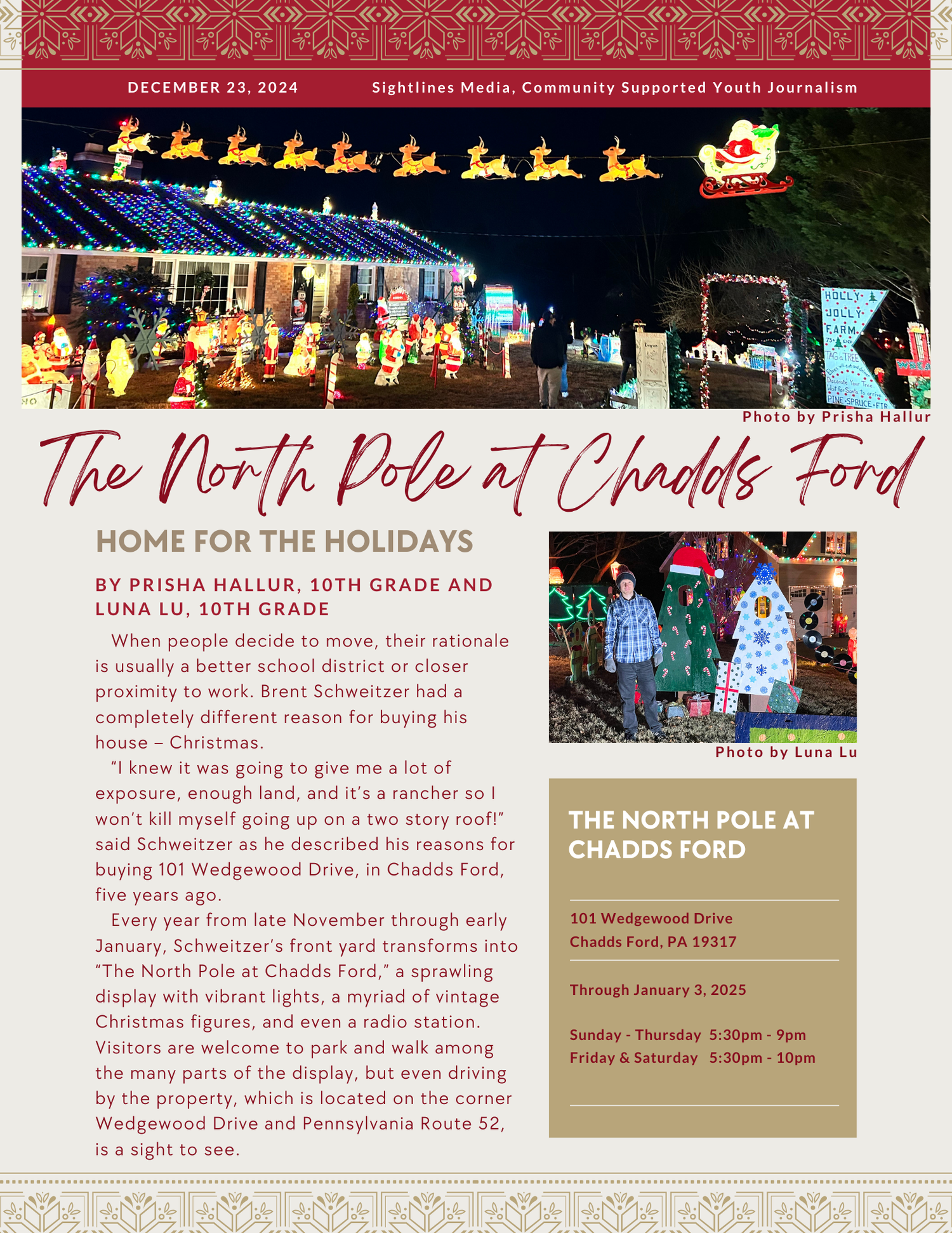 DECEMBER 23, 2024 Sightlines Media, Community Supported Youth Journalism

Photo by Prisha Hallur

The North Pole at Chadds Ford

HOME FOR THE HOLIDAYS

BY PRISHA HALLUR, 10TH GRADE AND LUNA LU, 10TH GRADE

When people decide to move, their rationale is usually a better school district or closer proximity to work. Brent Schweitzer had a completely different reason for buying his house – Christmas.

"I knew it was going to give me a lot of exposure, enough land, and it's a rancher so I won't kill myself going up on a two story roof!" said Schweitzer as he described his reasons for buying 101 Wedgewood Drive, in Chadds Ford, five years ago.

Every year from late November through early January, Schweitzer's front yard transforms into "The North Pole at Chadds Ford," a sprawling display with vibrant lights, a myriad of vintage Christmas figures, and even a radio station. Visitors are welcome to park and walk among the many parts of the display, but even driving by the property, which is located on the corner Wedgewood Drive and Pennsylvania Route 52, is a sight to see.

Photo by Luna Lu

THE NORTH POLE AT CHADDS FORD

101 Wedgewood Drive
Chadds Ford, PA 19317

Through January 3, 2025

Sunday - Thursday 5:30pm - 9pm
Friday & Saturday 5:30pm - 10pm